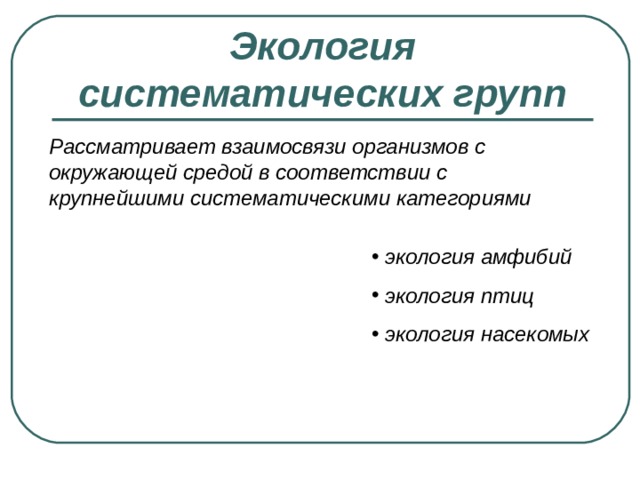 Экология систематических групп

Рассматривает взаимосвязи организмов с окружающей средой в соответствии с крупнейшими систематическими категориями

• экология амфибий
• экология птиц
• экология насекомых